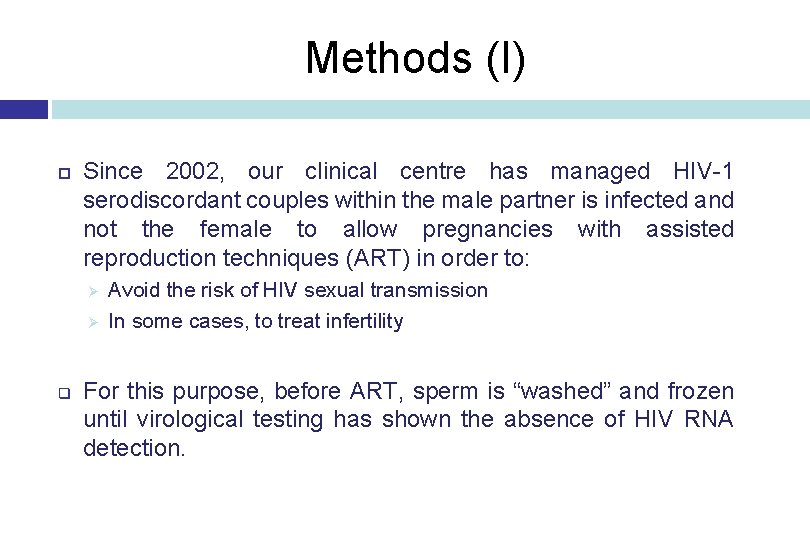 Methods (I)

Since 2002, our clinical centre has managed HIV-1 serodiscordant couples within the male partner is infected and not the female to allow pregnancies with assisted reproduction techniques (ART) in order to:

Avoid the risk of HIV sexual transmission

In some cases, to treat infertility

For this purpose, before ART, sperm is “washed” and frozen until virological testing has shown the absence of HIV RNA detection.